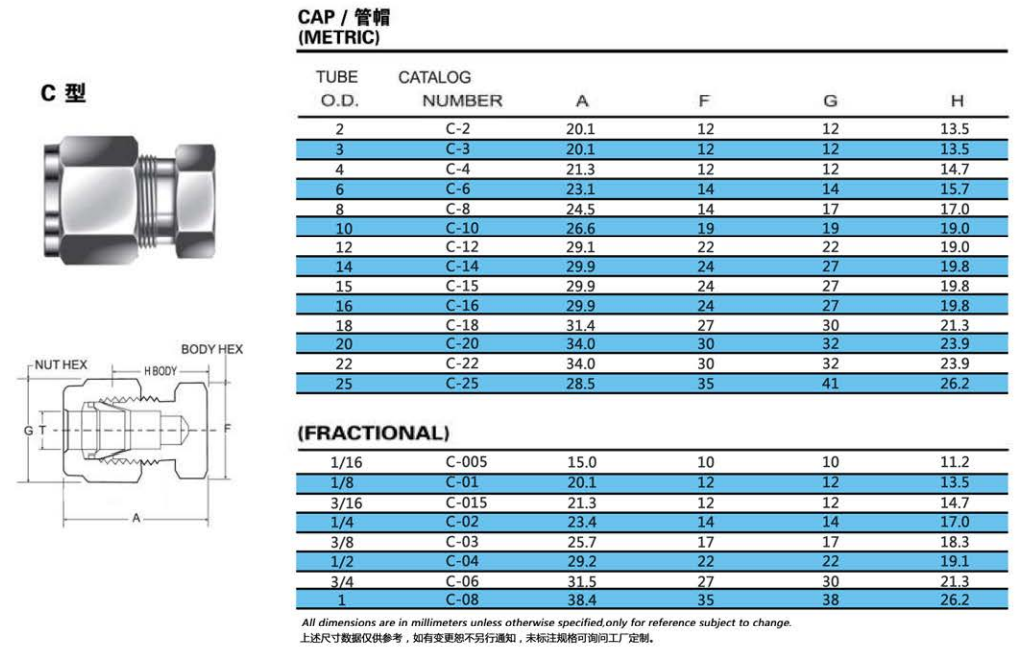 C 型

NUT HEX
BODY HEX
H BODY
G
T
F
A

CAP / 管帽
(METRIC)

| TUBE O.D. | CATALOG NUMBER | A | F | G | H |
|---|---|---|---|---|---|
| 2 | C-2 | 20.1 | 12 | 12 | 13.5 |
| 3 | C-3 | 20.1 | 12 | 12 | 13.5 |
| 4 | C-4 | 21.3 | 12 | 12 | 14.7 |
| 6 | C-6 | 23.1 | 14 | 14 | 15.7 |
| 8 | C-8 | 24.5 | 14 | 17 | 17.0 |
| 10 | C-10 | 26.6 | 19 | 19 | 19.0 |
| 12 | C-12 | 29.1 | 22 | 22 | 19.0 |
| 14 | C-14 | 29.9 | 24 | 27 | 19.8 |
| 15 | C-15 | 29.9 | 24 | 27 | 19.8 |
| 16 | C-16 | 29.9 | 24 | 27 | 19.8 |
| 18 | C-18 | 31.4 | 27 | 30 | 21.3 |
| 20 | C-20 | 34.0 | 30 | 32 | 23.9 |
| 22 | C-22 | 34.0 | 30 | 32 | 23.9 |
| 25 | C-25 | 28.5 | 35 | 41 | 26.2 |

(FRACTIONAL)

| | | | | | |
|---|---|---|---|---|---|
| 1/16 | C-005 | 15.0 | 10 | 10 | 11.2 |
| 1/8 | C-01 | 20.1 | 12 | 12 | 13.5 |
| 3/16 | C-015 | 21.3 | 12 | 12 | 14.7 |
| 1/4 | C-02 | 23.4 | 14 | 14 | 17.0 |
| 3/8 | C-03 | 25.7 | 17 | 17 | 18.3 |
| 1/2 | C-04 | 29.2 | 22 | 22 | 19.1 |
| 3/4 | C-06 | 31.5 | 27 | 30 | 21.3 |
| 1 | C-08 | 38.4 | 35 | 38 | 26.2 |

All dimensions are in millimeters unless otherwise specified,only for reference subject to change.
上述尺寸数据仅供参考，如有变更恕不另行通知，未标注规格可询问工厂定制。